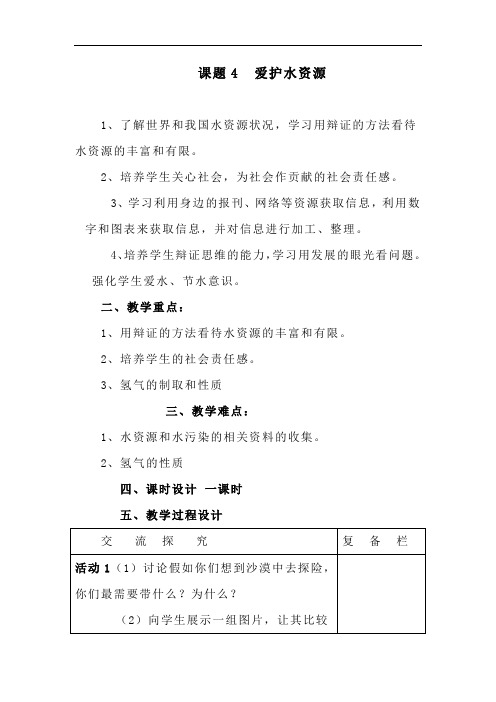 课题 4　爱护水资源

1、了解世界和我国水资源状况，学习用辩证的方法看待水资源的丰富和有限。

2、培养学生关心社会，为社会作贡献的社会责任感。

3、学习利用身边的报刊、网络等资源获取信息，利用数字和图表来获取信息，并对信息进行加工、整理。

4、培养学生辩证思维的能力，学习用发展的眼光看问题。强化学生爱水、节水意识。

二、教学重点：

1、用辩证的方法看待水资源的丰富和有限。

2、培养学生的社会责任感。

3、氢气的制取和性质

三、教学难点：

1、水资源和水污染的相关资料的收集。

2、氢气的性质

四、课时设计 一课时

五、教学过程设计

| 交　流　探　究 | 复　备　栏 |
|---|---|
| 活动 1（1）讨论假如你们想到沙漠中去探险，你们最需要带什么？为什么？<br>（2）向学生展示一组图片，让其比较 | |